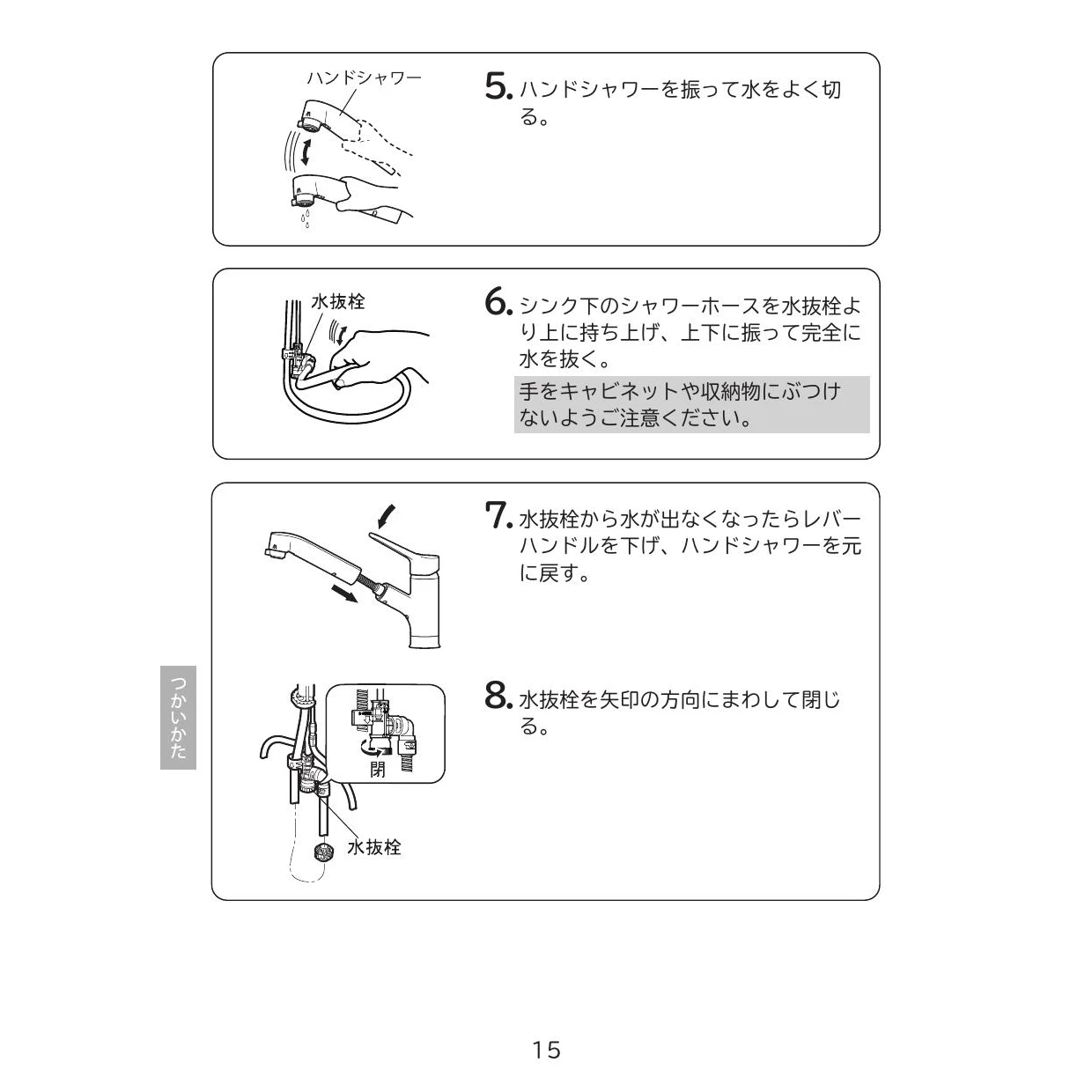 ハンドシャワー

5. ハンドシャワーを振って水をよく切る。

水抜栓

6. シンク下のシャワーホースを水抜栓より上に持ち上げ、上下に振って完全に水を抜く。

手をキャビネットや収納物にぶつけないようご注意ください。

7. 水抜栓から水が出なくなったらレバーハンドルを下げ、ハンドシャワーを元に戻す。

つかいかた

閉

水抜栓

8. 水抜栓を矢印の方向にまわして閉じる。

15